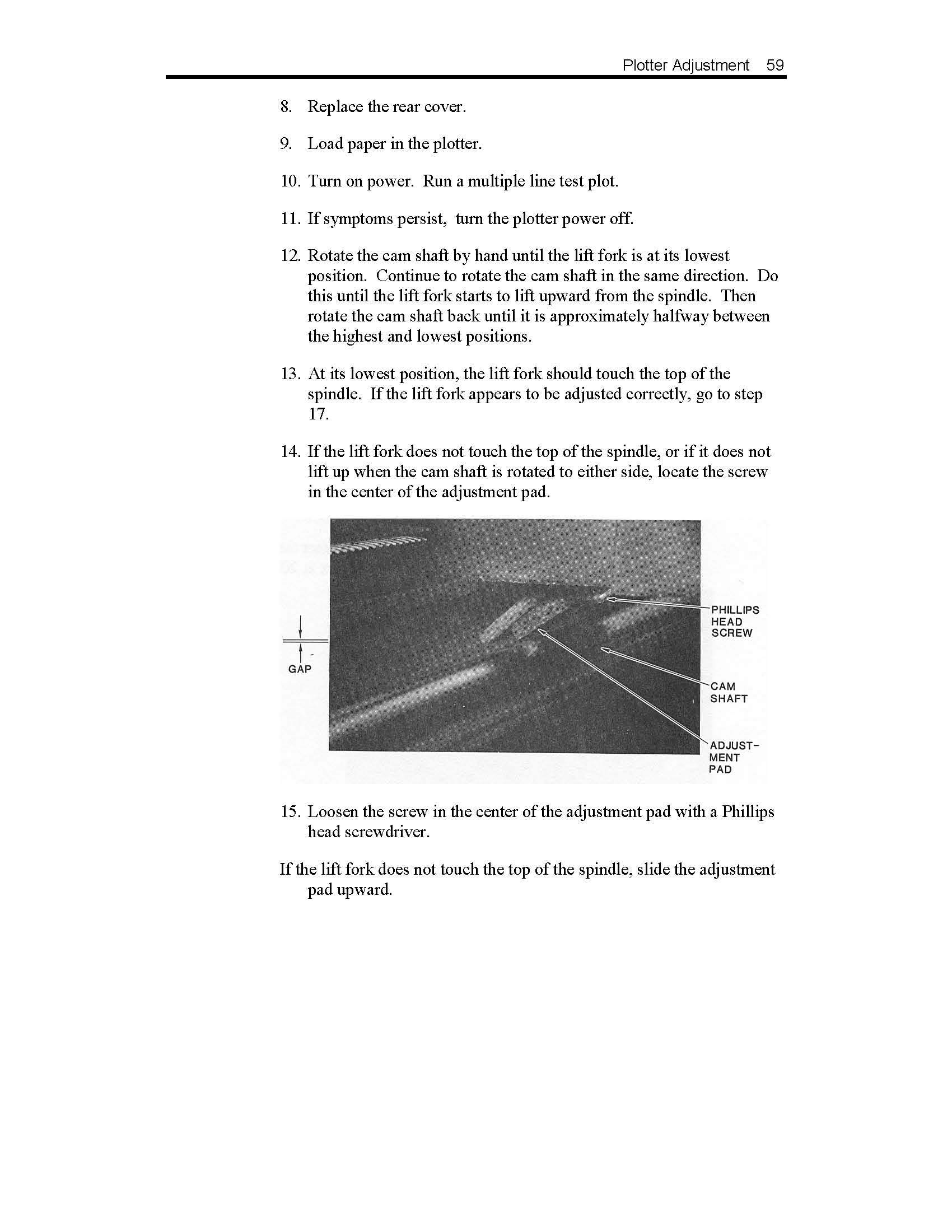 Plotter Adjustment 59

8. Replace the rear cover.

9. Load paper in the plotter.

10. Turn on power. Run a multiple line test plot.

11. If symptoms persist, turn the plotter power off.

12. Rotate the cam shaft by hand until the lift fork is at its lowest position. Continue to rotate the cam shaft in the same direction. Do this until the lift fork starts to lift upward from the spindle. Then rotate the cam shaft back until it is approximately halfway between the highest and lowest positions.

13. At its lowest position, the lift fork should touch the top of the spindle. If the lift fork appears to be adjusted correctly, go to step 17.

14. If the lift fork does not touch the top of the spindle, or if it does not lift up when the cam shaft is rotated to either side, locate the screw in the center of the adjustment pad.

GAP

PHILLIPS HEAD SCREW

CAM SHAFT

ADJUSTMENT PAD

15. Loosen the screw in the center of the adjustment pad with a Phillips head screwdriver.

If the lift fork does not touch the top of the spindle, slide the adjustment pad upward.